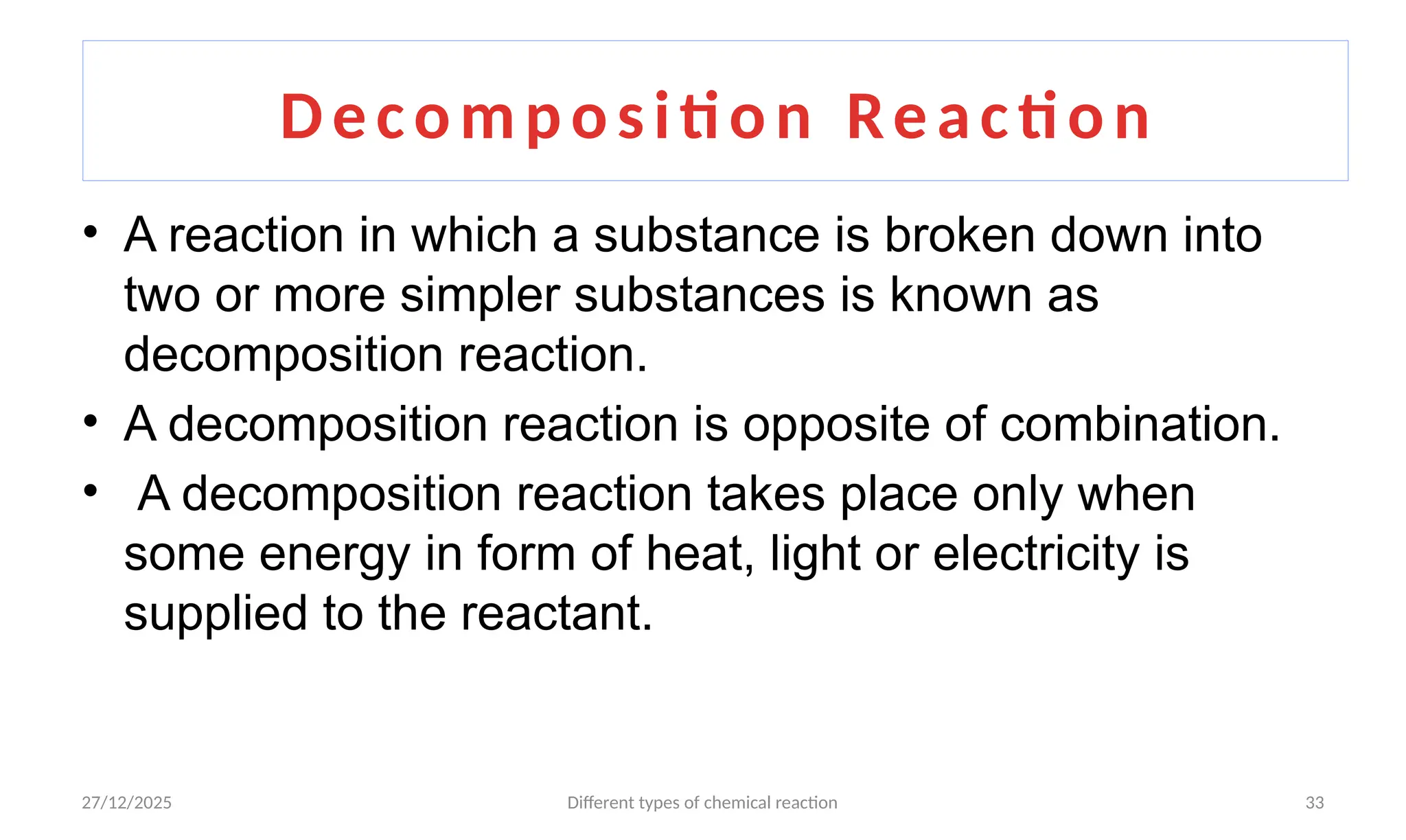 Decomposition Reaction

• A reaction in which a substance is broken down into two or more simpler substances is known as decomposition reaction.
• A decomposition reaction is opposite of combination.
• A decomposition reaction takes place only when some energy in form of heat, light or electricity is supplied to the reactant.

27/12/2025 Different types of chemical reaction 33